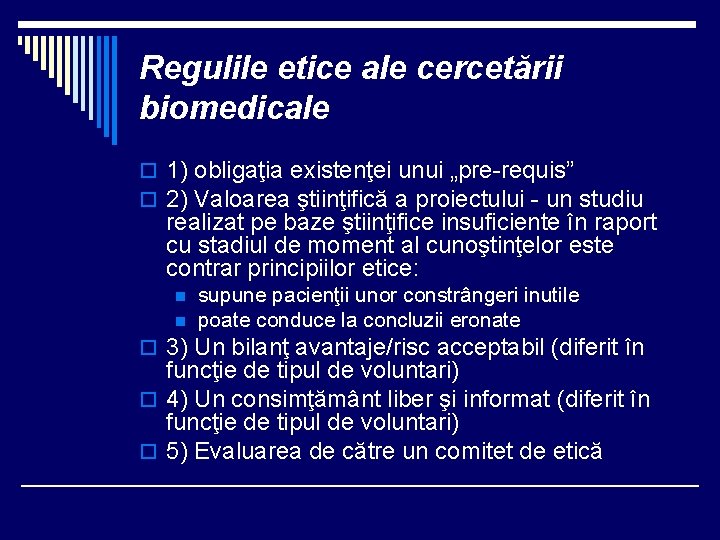 Regulile etice ale cercetării biomedicale

1) obligaţia existenţei unui „pre-requis”

2) Valoarea ştiinţifică a proiectului - un studiu realizat pe baze ştiinţifice insuficiente în raport cu stadiul de moment al cunoştinţelor este contrar principiilor etice:

supune pacienţii unor constrângeri inutile

poate conduce la concluzii eronate

3) Un bilanţ avantaje/risc acceptabil (diferit în funcţie de tipul de voluntari)

4) Un consimţământ liber şi informat (diferit în funcţie de tipul de voluntari)

5) Evaluarea de către un comitet de etică